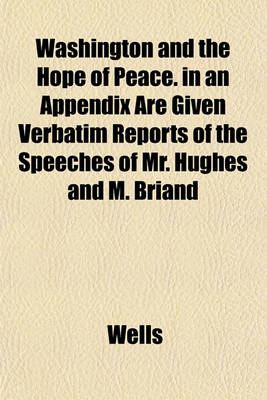 Washington and the Hope of Peace. in an Appendix Are Given Verbatim Reports of the Speeches of Mr. Hughes and M. Briand

Wells